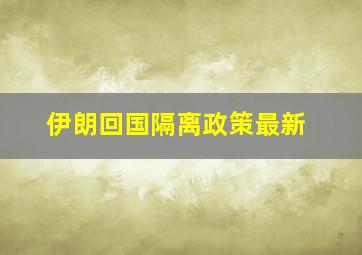 伊朗回国隔离政策最新